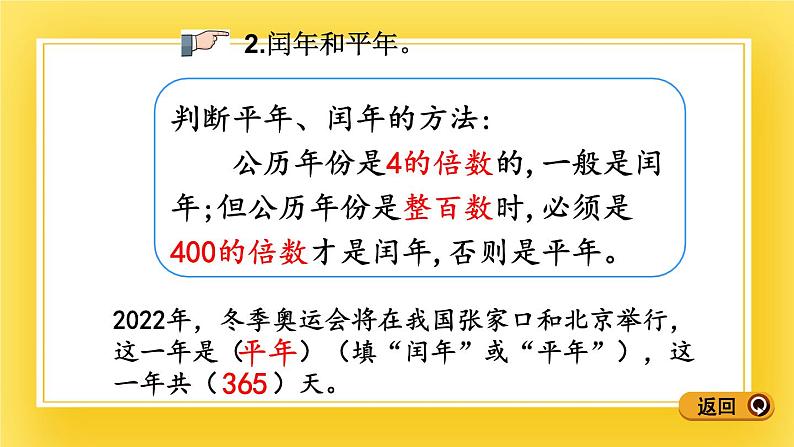 2.闰年和平年。

判断平年、闰年的方法：

公历年份是4的倍数的，一般是闰年；但公历年份是整百数时，必须是400的倍数才是闰年，否则是平年。

2022年，冬季奥运会将在我国张家口和北京举行，这一年是（平年）（填“闰年”或“平年”），这一年共（365）天。

返回